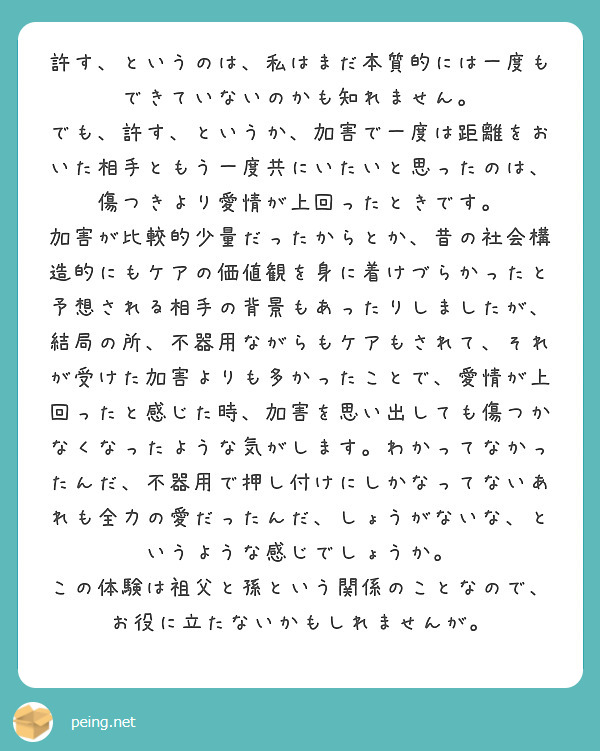 許す、というのは、私はまだ本質的には一度もできていないのかも知れません。

でも、許す、というか、加害で一度は距離をおいた相手ともう一度共にいたいと思ったのは、傷つきより愛情が上回ったときです。

加害が比較的少量だったからとか、昔の社会構造的にもケアの価値観を身に着けづらかったと予想される相手の背景もあったりしましたが、結局の所、不器用ながらもケアもされて、それが受けた加害よりも多かったことで、愛情が上回ったと感じた時、加害を思い出しても傷つかなくなったような気がします。わかってなかったんだ、不器用で押し付けにしかなってないあれも全力の愛だったんだ、しょうがないな、というような感じでしょうか。

この体験は祖父と孫という関係のことなので、お役に立たないかもしれませんが。

peing.net